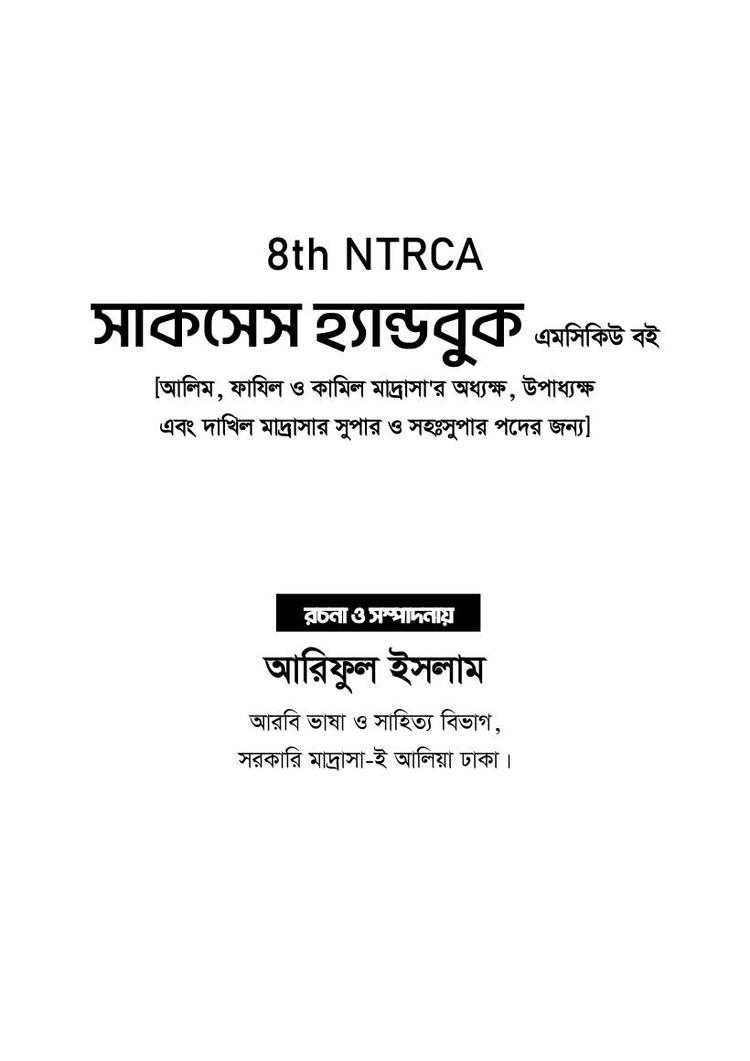 8th NTRCA

সাকসেস হ্যান্ডবুক এমসিকিউ বই

[আলিম, ফাযিল ও কামিল মাদ্রাসা'র অধ্যক্ষ, উপাধ্যক্ষ এবং দাখিল মাদ্রাসার সুপার ও সহঃসুপার পদের জন্য]

রচনা ও সম্পাদনায়

আরিফুল ইসলাম

আরবি ভাষা ও সাহিত্য বিভাগ,
সরকারি মাদ্রাসা-ই আলিয়া ঢাকা।